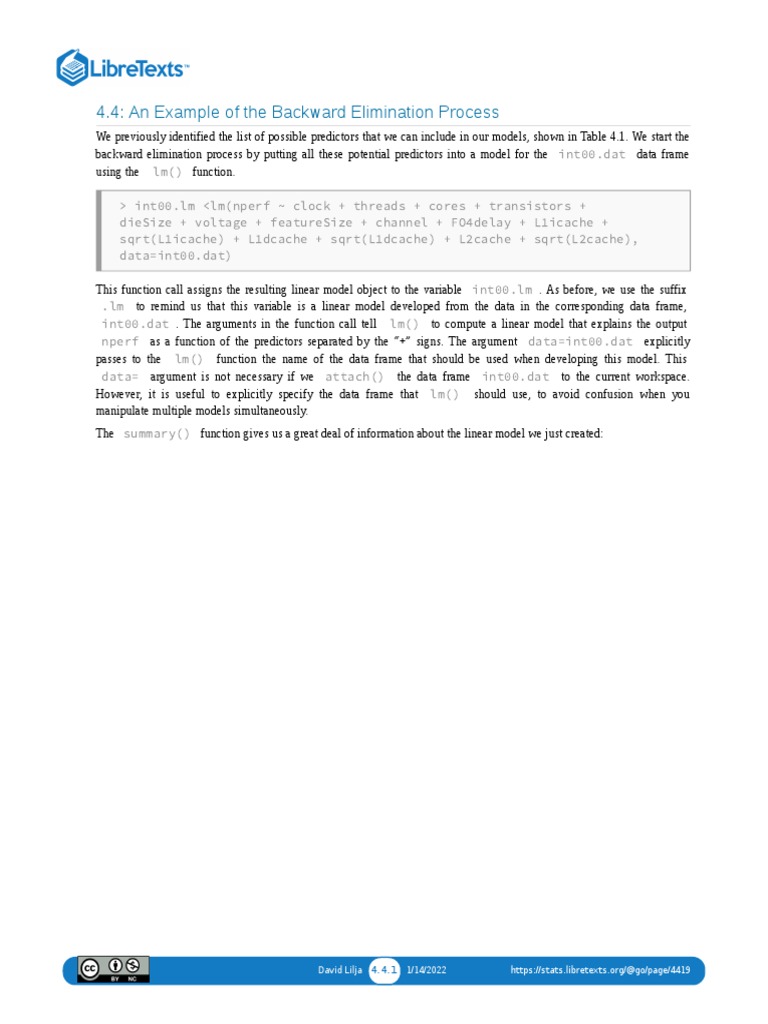 LibreTexts™

4.4: An Example of the Backward Elimination Process

We previously identified the list of possible predictors that we can include in our models, shown in Table 4.1. We start the backward elimination process by putting all these potential predictors into a model for the int00.dat data frame using the lm() function.

> int00.lm <lm(nperf ~ clock + threads + cores + transistors + dieSize + voltage + featureSize + channel + FO4delay + L1icache + sqrt(L1icache) + L1dcache + sqrt(L1dcache) + L2cache + sqrt(L2cache), data=int00.dat)

This function call assigns the resulting linear model object to the variable int00.lm . As before, we use the suffix .lm to remind us that this variable is a linear model developed from the data in the corresponding data frame, int00.dat . The arguments in the function call tell lm() to compute a linear model that explains the output nperf as a function of the predictors separated by the "+" signs. The argument data=int00.dat explicitly passes to the lm() function the name of the data frame that should be used when developing this model. This data= argument is not necessary if we attach() the data frame int00.dat to the current workspace. However, it is useful to explicitly specify the data frame that lm() should use, to avoid confusion when you manipulate multiple models simultaneously.

The summary() function gives us a great deal of information about the linear model we just created:

BY NC

David Lilja 4.4.1 1/14/2022 https://stats.libretexts.org/@go/page/4419